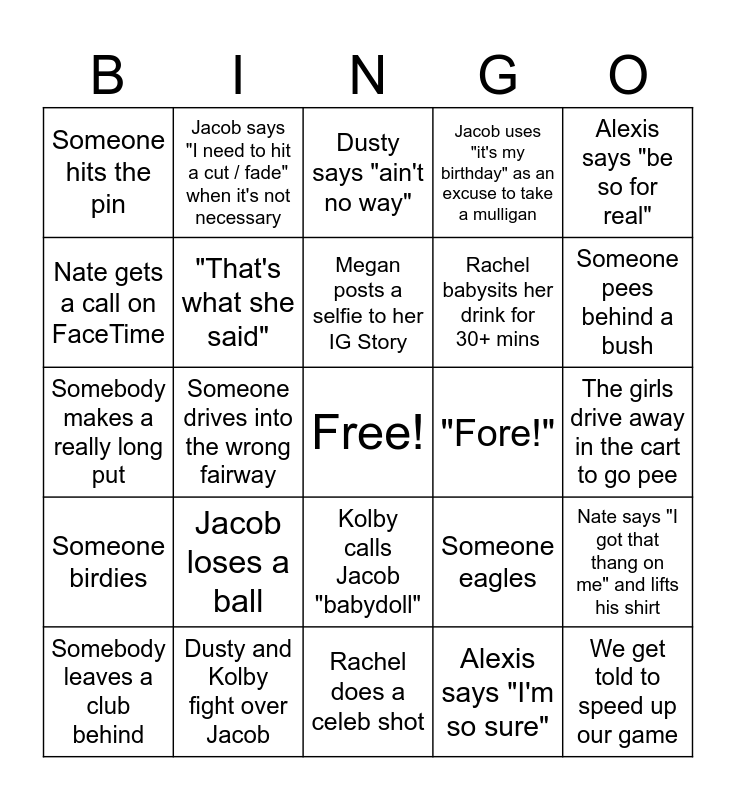 | B | I | N | G | O |
|---|---|---|---|---|
| Someone hits the pin | Jacob says "I need to hit a cut / fade" when it's not necessary | Dusty says "ain't no way" | Jacob uses "it's my birthday" as an excuse to take a mulligan | Alexis says "be so for real" |
| Nate gets a call on FaceTime | "That's what she said" | Megan posts a selfie to her IG Story | Rachel babysits her drink for 30+ mins | Someone pees behind a bush |
| Somebody makes a really long put | Someone drives into the wrong fairway | Free! | "Fore!" | The girls drive away in the cart to go pee |
| Someone birdies | Jacob loses a ball | Kolby calls Jacob "babydoll" | Someone eagles | Nate says "I got that thang on me" and lifts his shirt |
| Somebody leaves a club behind | Dusty and Kolby fight over Jacob | Rachel does a celeb shot | Alexis says "I'm so sure" | We get told to speed up our game |